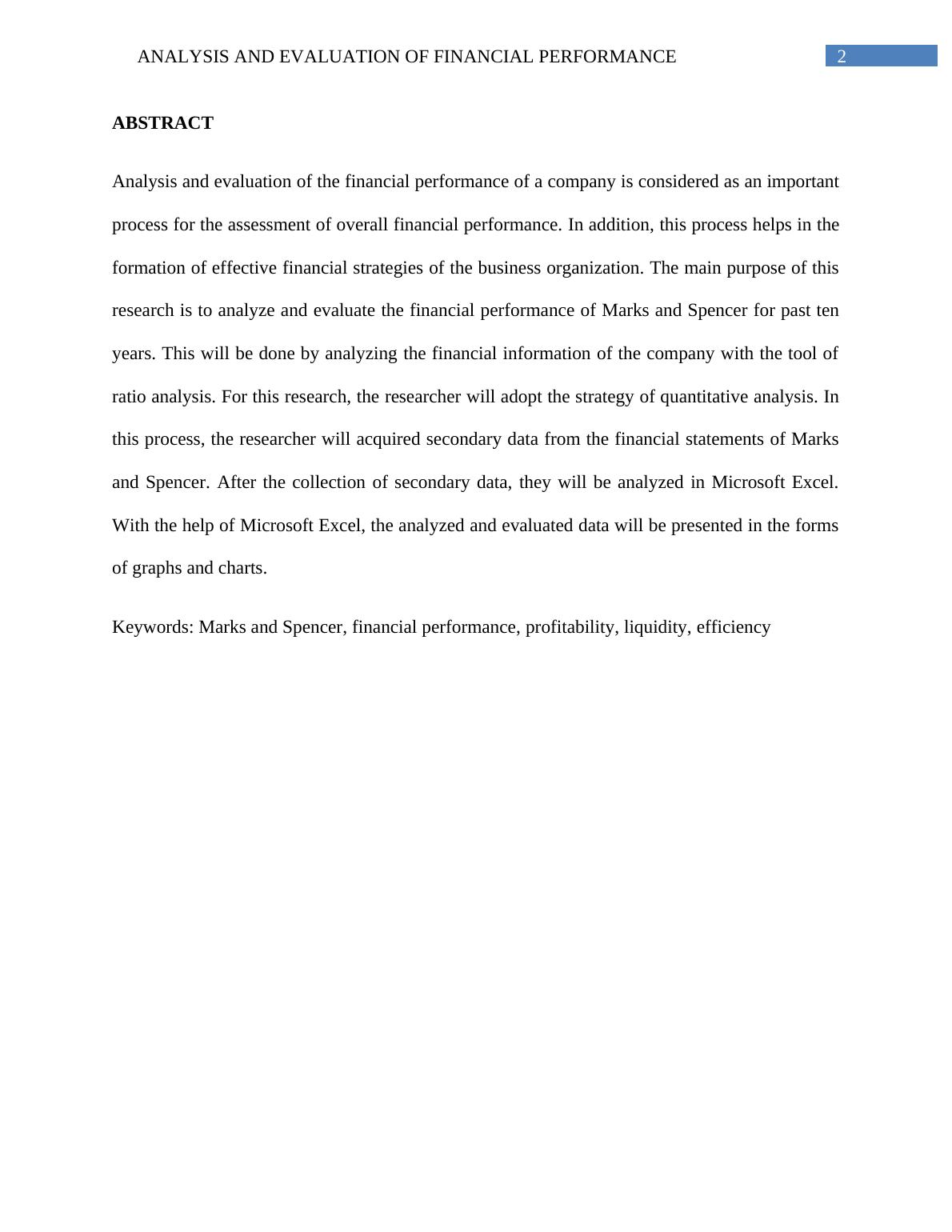 ANALYSIS AND EVALUATION OF FINANCIAL PERFORMANCE 2

ABSTRACT

Analysis and evaluation of the financial performance of a company is considered as an important process for the assessment of overall financial performance. In addition, this process helps in the formation of effective financial strategies of the business organization. The main purpose of this research is to analyze and evaluate the financial performance of Marks and Spencer for past ten years. This will be done by analyzing the financial information of the company with the tool of ratio analysis. For this research, the researcher will adopt the strategy of quantitative analysis. In this process, the researcher will acquired secondary data from the financial statements of Marks and Spencer. After the collection of secondary data, they will be analyzed in Microsoft Excel. With the help of Microsoft Excel, the analyzed and evaluated data will be presented in the forms of graphs and charts.

Keywords: Marks and Spencer, financial performance, profitability, liquidity, efficiency